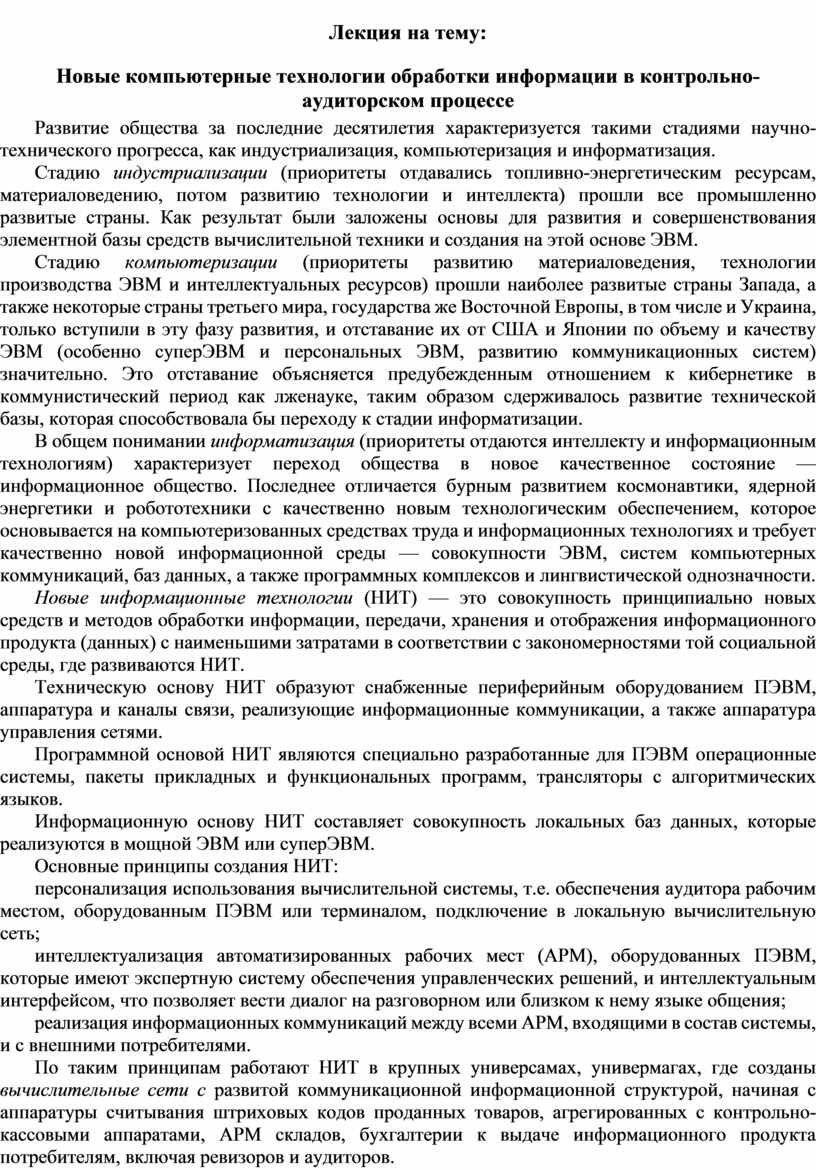 Лекция на тему:

Новые компьютерные технологии обработки информации в контрольно-аудиторском процессе

Развитие общества за последние десятилетия характеризуется такими стадиями научно-технического прогресса, как индустриализация, компьютеризация и информатизация.

Стадию индустриализации (приоритеты отдавались топливно-энергетическим ресурсам, материаловедению, потом развитию технологии и интеллекта) прошли все промышленно развитые страны. Как результат были заложены основы для развития и совершенствования элементной базы средств вычислительной техники и создания на этой основе ЭВМ.

Стадию компьютеризации (приоритеты развитию материаловедения, технологии производства ЭВМ и интеллектуальных ресурсов) прошли наиболее развитые страны Запада, а также некоторые страны третьего мира, государства же Восточной Европы, в том числе и Украина, только вступили в эту фазу развития, и отставание их от США и Японии по объему и качеству ЭВМ (особенно суперЭВМ и персональных ЭВМ, развитию коммуникационных систем) значительно. Это отставание объясняется предубежденным отношением к кибернетике в коммунистический период как лженауке, таким образом сдерживалось развитие технической базы, которая способствовала бы переходу к стадии информатизации.

В общем понимании информатизация (приоритеты отдаются интеллекту и информационным технологиям) характеризует переход общества в новое качественное состояние — информационное общество. Последнее отличается бурным развитием космонавтики, ядерной энергетики и робототехники с качественно новым технологическим обеспечением, которое основывается на компьютеризованных средствах труда и информационных технологиях и требует качественно новой информационной среды — совокупности ЭВМ, систем компьютерных коммуникаций, баз данных, а также программных комплексов и лингвистической однозначности.

Новые информационные технологии (НИТ) — это совокупность принципиально новых средств и методов обработки информации, передачи, хранения и отображения информационного продукта (данных) с наименьшими затратами в соответствии с закономерностями той социальной среды, где развиваются НИТ.

Техническую основу НИТ образуют снабженные периферийным оборудованием ПЭВМ, аппаратура и каналы связи, реализующие информационные коммуникации, а также аппаратура управления сетями.

Программной основой НИТ являются специально разработанные для ПЭВМ операционные системы, пакеты прикладных и функциональных программ, трансляторы с алгоритмических языков.

Информационную основу НИТ составляет совокупность локальных баз данных, которые реализуются в мощной ЭВМ или суперЭВМ.

Основные принципы создания НИТ:

персонализация использования вычислительной системы, т.е. обеспечения аудитора рабочим местом, оборудованным ПЭВМ или терминалом, подключение в локальную вычислительную сеть;

интеллектуализация автоматизированных рабочих мест (АРМ), оборудованных ПЭВМ, которые имеют экспертную систему обеспечения управленческих решений, и интеллектуальным интерфейсом, что позволяет вести диалог на разговорном или близком к нему языке общения;

реализация информационных коммуникаций между всеми АРМ, входящими в состав системы, и с внешними потребителями.

По таким принципам работают НИТ в крупных универсамах, универмагах, где созданы вычислительные сети с развитой коммуникационной информационной структурой, начиная с аппаратуры считывания штриховых кодов проданных товаров, агрегированных с контрольно-кассовыми аппаратами, АРМ складов, бухгалтерии к выдаче информационного продукта потребителям, включая ревизоров и аудиторов.